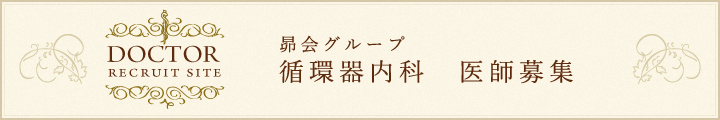 DOCTOR
RECRUIT SITE

昴会グループ
循環器内科　医師募集